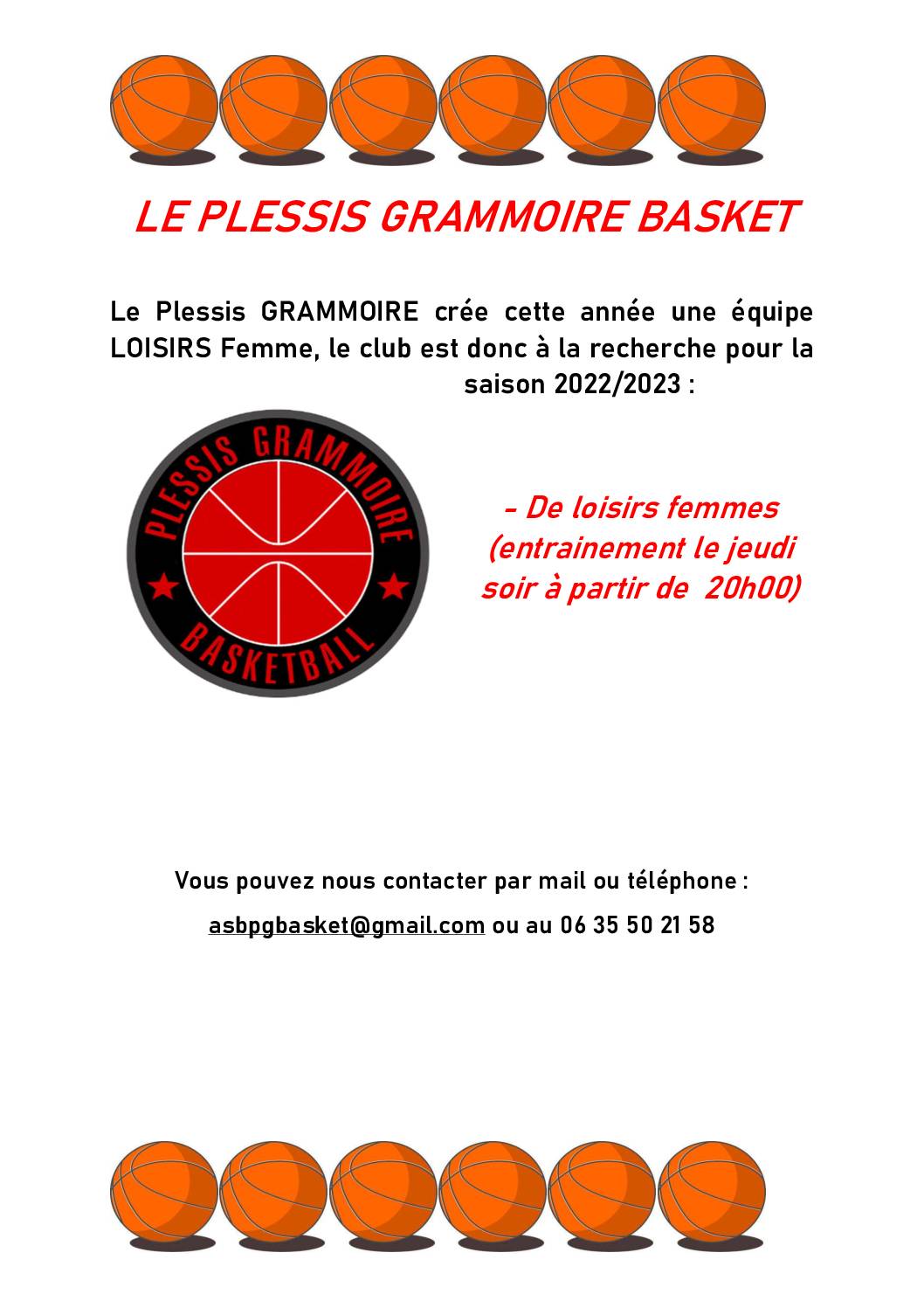 LE PLESSIS GRAMMOIRE BASKET

Le Plessis GRAMMOIRE crée cette année une équipe LOISIRS Femme, le club est donc à la recherche pour la saison 2022/2023 :

PLESSIS GRAMMOIRE
BASKETBALL

- De loisirs femmes (entrainement le jeudi soir à partir de 20h00)

Vous pouvez nous contacter par mail ou téléphone :

asbpgbasket@gmail.com ou au 06 35 50 21 58